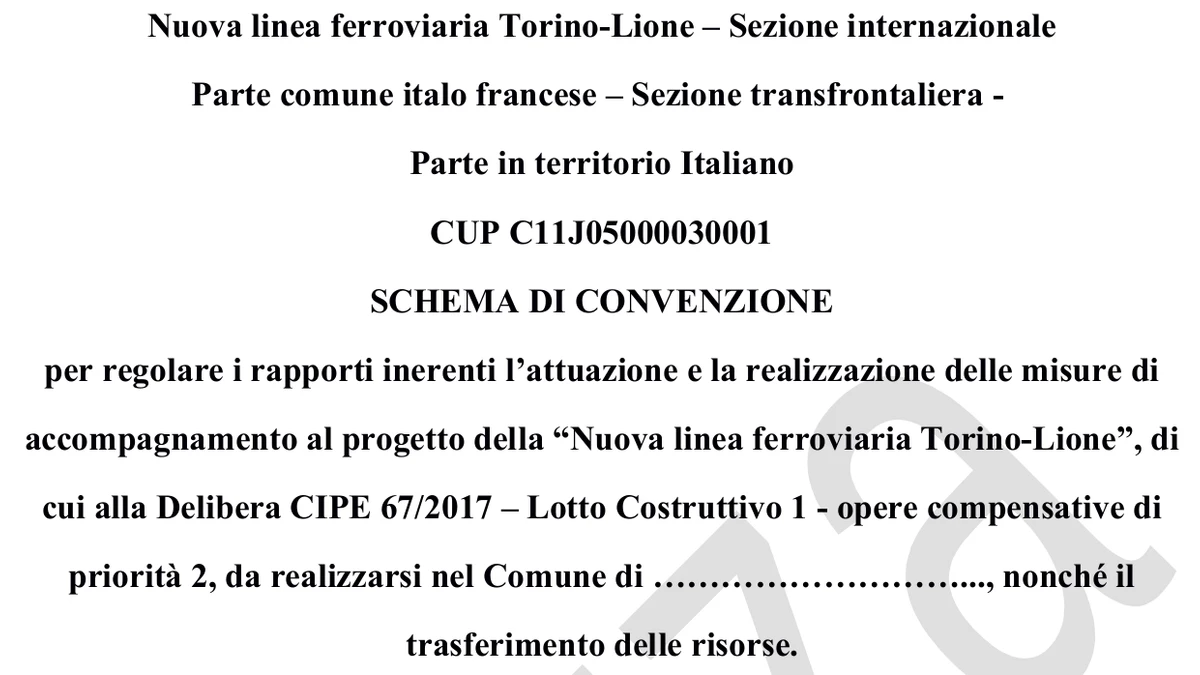 Nuova linea ferroviaria Torino-Lione – Sezione internazionale

Parte comune italo francese – Sezione transfrontaliera -

Parte in territorio Italiano

CUP C11J05000030001

SCHEMA DI CONVENZIONE

per regolare i rapporti inerenti l'attuazione e la realizzazione delle misure di accompagnamento al progetto della "Nuova linea ferroviaria Torino-Lione", di cui alla Delibera CIPE 67/2017 – Lotto Costruttivo 1 - opere compensative di priorità 2, da realizzarsi nel Comune di ………………………..., nonché il trasferimento delle risorse.